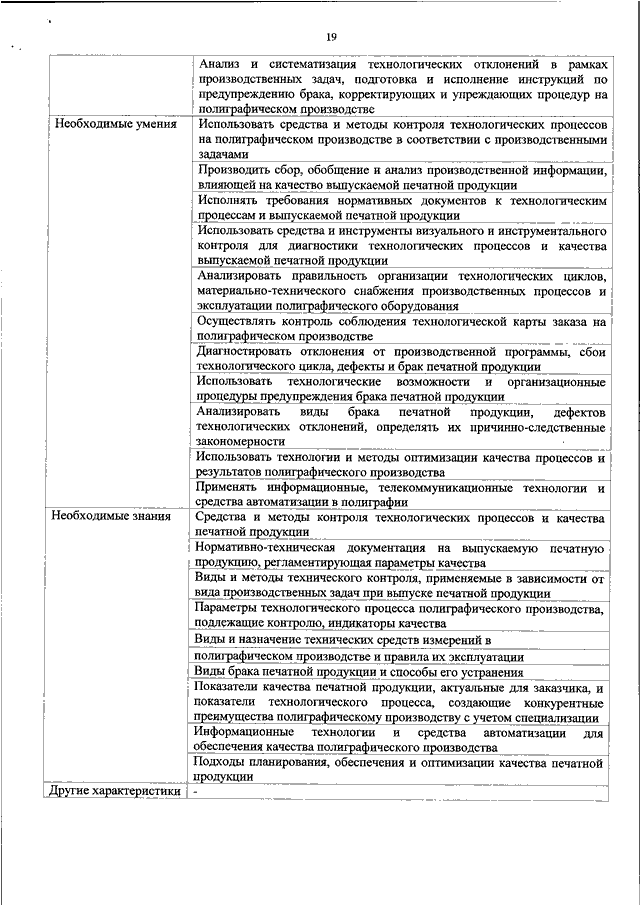 19

| | |
|---|---|
| | Анализ и систематизация технологических отклонений в рамках производственных задач, подготовка и исполнение инструкций по предупреждению брака, корректирующих и упреждающих процедур на полиграфическом производстве |
| Необходимые умения | Использовать средства и методы контроля технологических процессов на полиграфическом производстве в соответствии с производственными задачами |
| | Производить сбор, обобщение и анализ производственной информации, влияющей на качество выпускаемой печатной продукции |
| | Исполнять требования нормативных документов к технологическим процессам и выпускаемой печатной продукции |
| | Использовать средства и инструменты визуального и инструментального контроля для диагностики технологических процессов и качества выпускаемой печатной продукции |
| | Анализировать правильность организации технологических циклов, материально-технического снабжения производственных процессов и эксплуатации полиграфического оборудования |
| | Осуществлять контроль соблюдения технологической карты заказа на полиграфическом производстве |
| | Диагностировать отклонения от производственной программы, сбои технологического цикла, дефекты и брак печатной продукции |
| | Использовать технологические возможности и организационные процедуры предупреждения брака печатной продукции |
| | Анализировать виды брака печатной продукции, дефектов технологических отклонений, определять их причинно-следственные закономерности |
| | Использовать технологии и методы оптимизации качества процессов и результатов полиграфического производства |
| | Применять информационные, телекоммуникационные технологии и средства автоматизации в полиграфии |
| Необходимые знания | Средства и методы контроля технологических процессов и качества печатной продукции |
| | Нормативно-техническая документация на выпускаемую печатную продукцию, регламентирующая параметры качества |
| | Виды и методы технического контроля, применяемые в зависимости от вида производственных задач при выпуске печатной продукции |
| | Параметры технологического процесса полиграфического производства, подлежащие контролю, индикаторы качества |
| | Виды и назначение технических средств измерений в |
| | полиграфическом производстве и правила их эксплуатации |
| | Виды брака печатной продукции и способы его устранения |
| | Показатели качества печатной продукции, актуальные для заказчика, и показатели технологического процесса, создающие конкурентные преимущества полиграфическому производству с учетом специализации |
| | Информационные технологии и средства автоматизации для обеспечения качества полиграфического производства |
| | Подходы планирования, обеспечения и оптимизации качества печатной продукции |
| Другие характеристики | - |